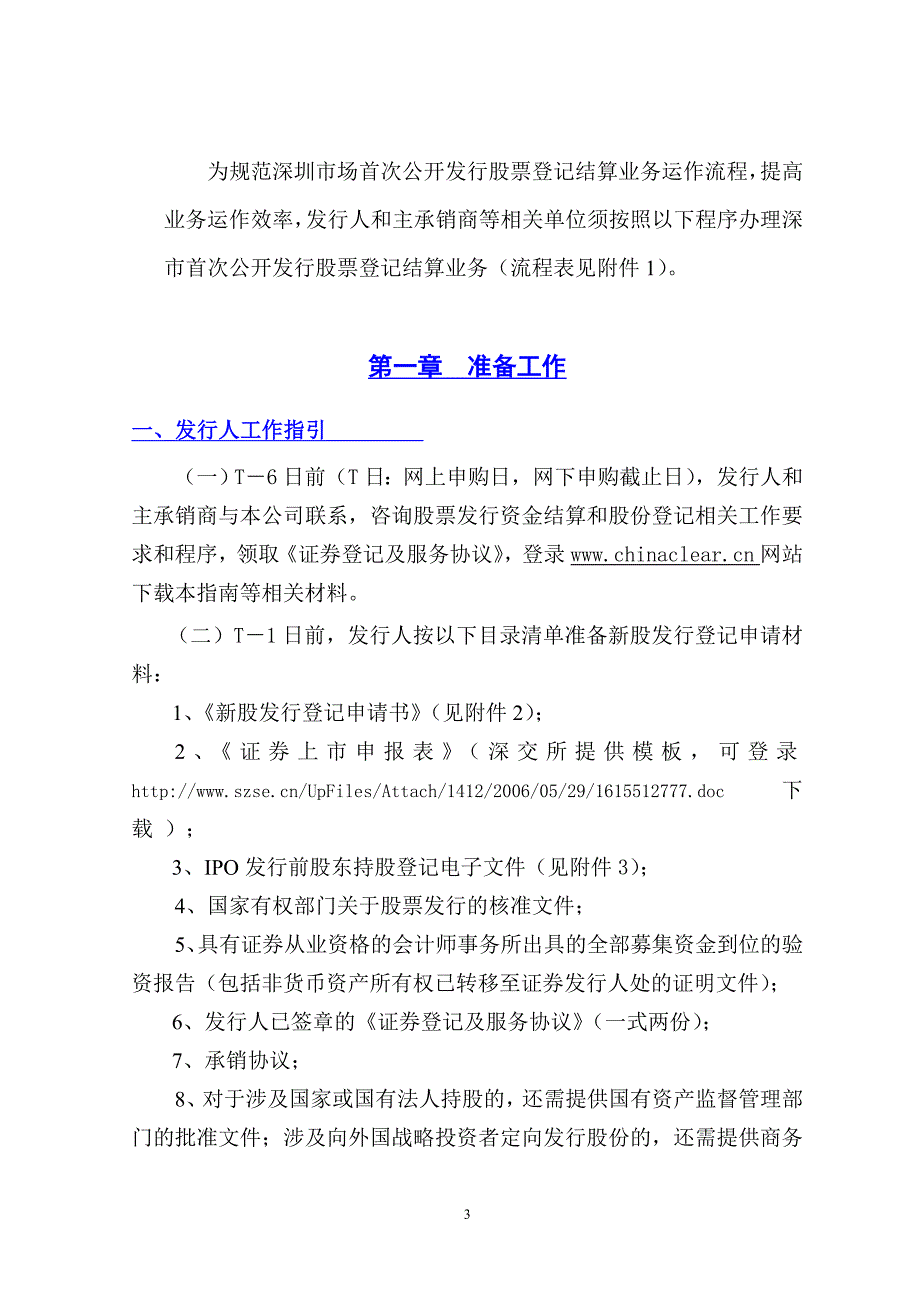 为规范深圳市场首次公开发行股票登记结算业务运作流程，提高业务运作效率，发行人和主承销商等相关单位须按照以下程序办理深市首次公开发行股票登记结算业务（流程表见附件 1）。

第一章 准备工作

一、发行人工作指引

（一）T－6 日前（T 日：网上申购日，网下申购截止日），发行人和主承销商与本公司联系，咨询股票发行资金结算和股份登记相关工作要求和程序，领取《证券登记及服务协议》，登录 www.chinaclear.cn 网站下载本指南等相关材料。

（二）T－1 日前，发行人按以下目录清单准备新股发行登记申请材料：

1、《新股发行登记申请书》（见附件 2）；

2、《证券上市申报表》（深交所提供模板，可登录 http://www.szse.cn/UpFiles/Attach/1412/2006/05/29/1615512777.doc 下载）；

3、IPO 发行前股东持股登记电子文件（见附件 3）；

4、国家有权部门关于股票发行的核准文件；

5、具有证券从业资格的会计师事务所出具的全部募集资金到位的验资报告（包括非货币资产所有权已转移至证券发行人处的证明文件）；

6、发行人已签章的《证券登记及服务协议》（一式两份）；

7、承销协议；

8、对于涉及国家或国有法人持股的，还需提供国有资产监督管理部门的批准文件；涉及向外国战略投资者定向发行股份的，还需提供商务

3